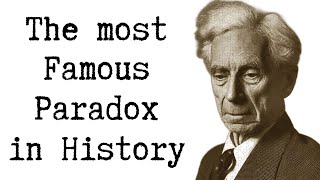 The most
Famous
Paradox
in History